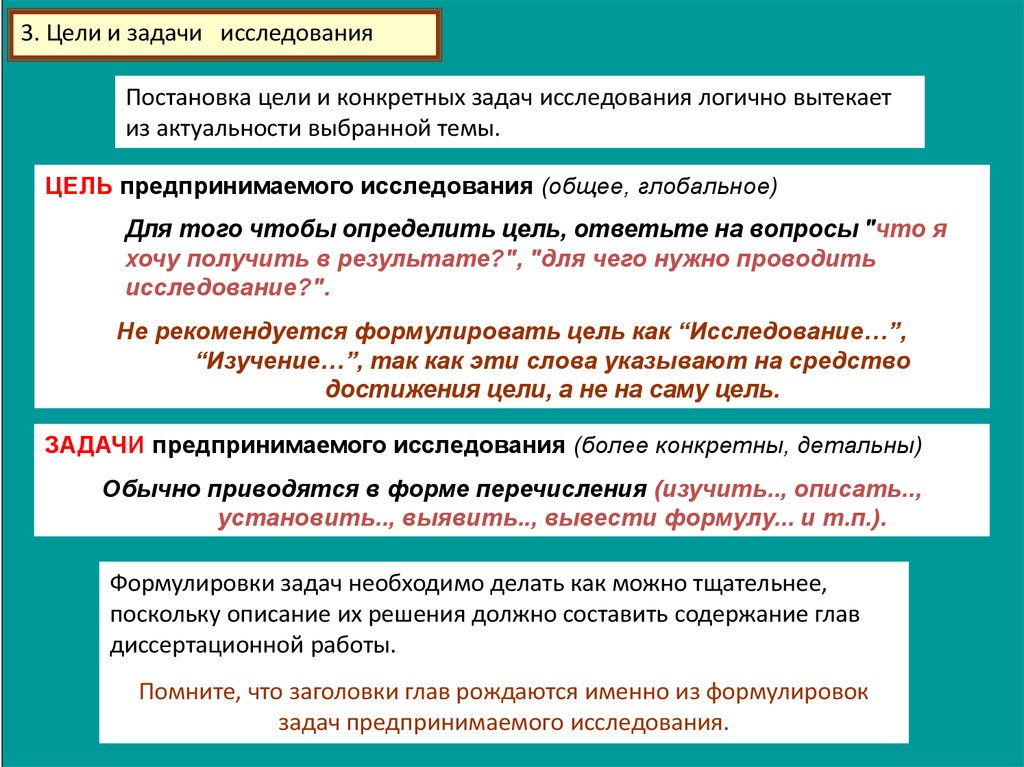 3. Цели и задачи исследования

Постановка цели и конкретных задач исследования логично вытекает из актуальности выбранной темы.

ЦЕЛЬ предпринимаемого исследования (общее, глобальное)

Для того чтобы определить цель, ответьте на вопросы "что я хочу получить в результате?", "для чего нужно проводить исследование?".

Не рекомендуется формулировать цель как “Исследование…”, “Изучение…”, так как эти слова указывают на средство достижения цели, а не на саму цель.

ЗАДАЧИ предпринимаемого исследования (более конкретны, детальны)

Обычно приводятся в форме перечисления (изучить.., описать.., установить.., выявить.., вывести формулу... и т.п.).

Формулировки задач необходимо делать как можно тщательнее, поскольку описание их решения должно составить содержание глав диссертационной работы.

Помните, что заголовки глав рождаются именно из формулировок задач предпринимаемого исследования.